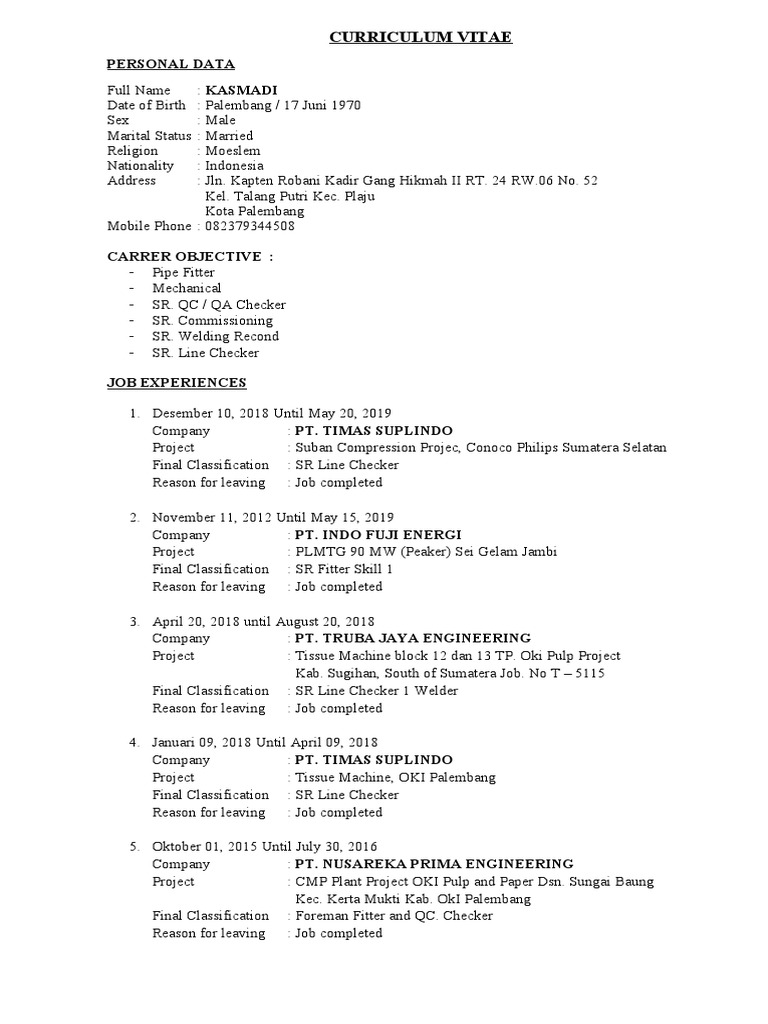 CURRICULUM VITAE

PERSONAL DATA

Full Name : KASMADI
Date of Birth : Palembang / 17 Juni 1970
Sex : Male
Marital Status : Married
Religion : Moeslem
Nationality : Indonesia
Address : Jln. Kapten Robani Kadir Gang Hikmah II RT. 24 RW.06 No. 52
Kel. Talang Putri Kec. Plaju
Kota Palembang
Mobile Phone : 082379344508

CARRER OBJECTIVE :
- Pipe Fitter
- Mechanical
- SR. QC / QA Checker
- SR. Commissioning
- SR. Welding Recond
- SR. Line Checker

JOB EXPERIENCES

1. Desember 10, 2018 Until May 20, 2019
Company : PT. TIMAS SUPLINDO
Project : Suban Compression Projec, Conoco Philips Sumatera Selatan
Final Classification : SR Line Checker
Reason for leaving : Job completed

2. November 11, 2012 Until May 15, 2019
Company : PT. INDO FUJI ENERGI
Project : PLMTG 90 MW (Peaker) Sei Gelam Jambi
Final Classification : SR Fitter Skill 1
Reason for leaving : Job completed

3. April 20, 2018 until August 20, 2018
Company : PT. TRUBA JAYA ENGINEERING
Project : Tissue Machine block 12 dan 13 TP. Oki Pulp Project
Kab. Sugihan, South of Sumatera Job. No T – 5115
Final Classification : SR Line Checker 1 Welder
Reason for leaving : Job completed

4. Januari 09, 2018 Until April 09, 2018
Company : PT. TIMAS SUPLINDO
Project : Tissue Machine, OKI Palembang
Final Classification : SR Line Checker
Reason for leaving : Job completed

5. Oktober 01, 2015 Until July 30, 2016
Company : PT. NUSAREKA PRIMA ENGINEERING
Project : CMP Plant Project OKI Pulp and Paper Dsn. Sungai Baung
Kec. Kerta Mukti Kab. OkI Palembang
Final Classification : Foreman Fitter and QC. Checker
Reason for leaving : Job completed